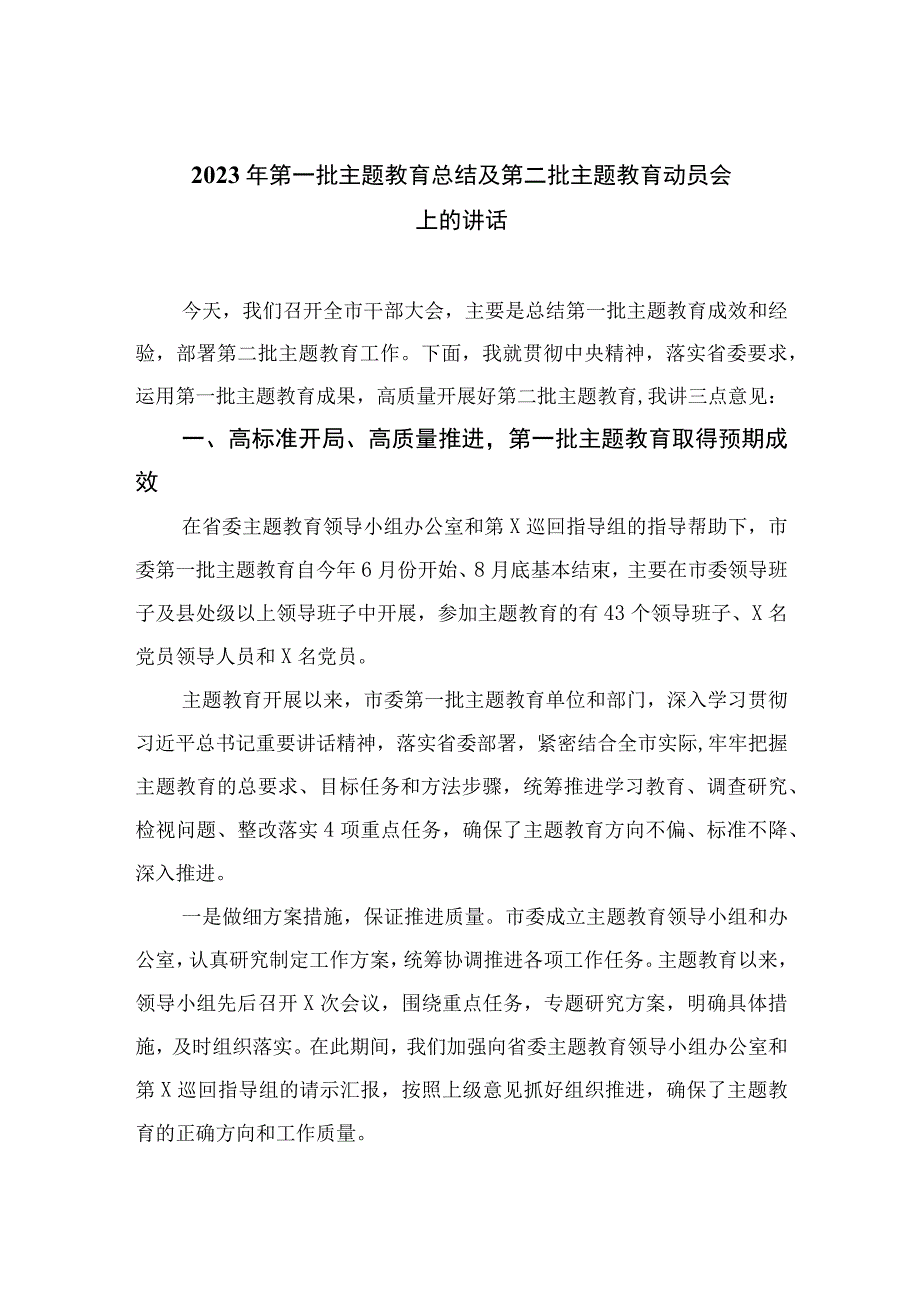 2023年第一批主题教育总结及第二批主题教育动员会上的讲话

今天，我们召开全市干部大会，主要是总结第一批主题教育成效和经验，部署第二批主题教育工作。下面，我就贯彻中央精神，落实省委要求，运用第一批主题教育成果，高质量开展好第二批主题教育,我讲三点意见：

一、高标准开局、高质量推进，第一批主题教育取得预期成效

在省委主题教育领导小组办公室和第X巡回指导组的指导帮助下，市委第一批主题教育自今年6月份开始、8月底基本结束，主要在市委领导班子及县处级以上领导班子中开展，参加主题教育的有43个领导班子、X名党员领导人员和X名党员。

主题教育开展以来，市委第一批主题教育单位和部门，深入学习贯彻习近平总书记重要讲话精神，落实省委部署，紧密结合全市实际,牢牢把握主题教育的总要求、目标任务和方法步骤，统筹推进学习教育、调查研究、检视问题、整改落实4项重点任务，确保了主题教育方向不偏、标准不降、深入推进。

一是做细方案措施，保证推进质量。市委成立主题教育领导小组和办公室,认真研究制定工作方案，统筹协调推进各项工作任务。主题教育以来，领导小组先后召开X次会议，围绕重点任务，专题研究方案，明确具体措施，及时组织落实。在此期间，我们加强向省委主题教育领导小组办公室和第X巡回指导组的请示汇报，按照上级意见抓好组织推进，确保了主题教育的正确方向和工作质量。